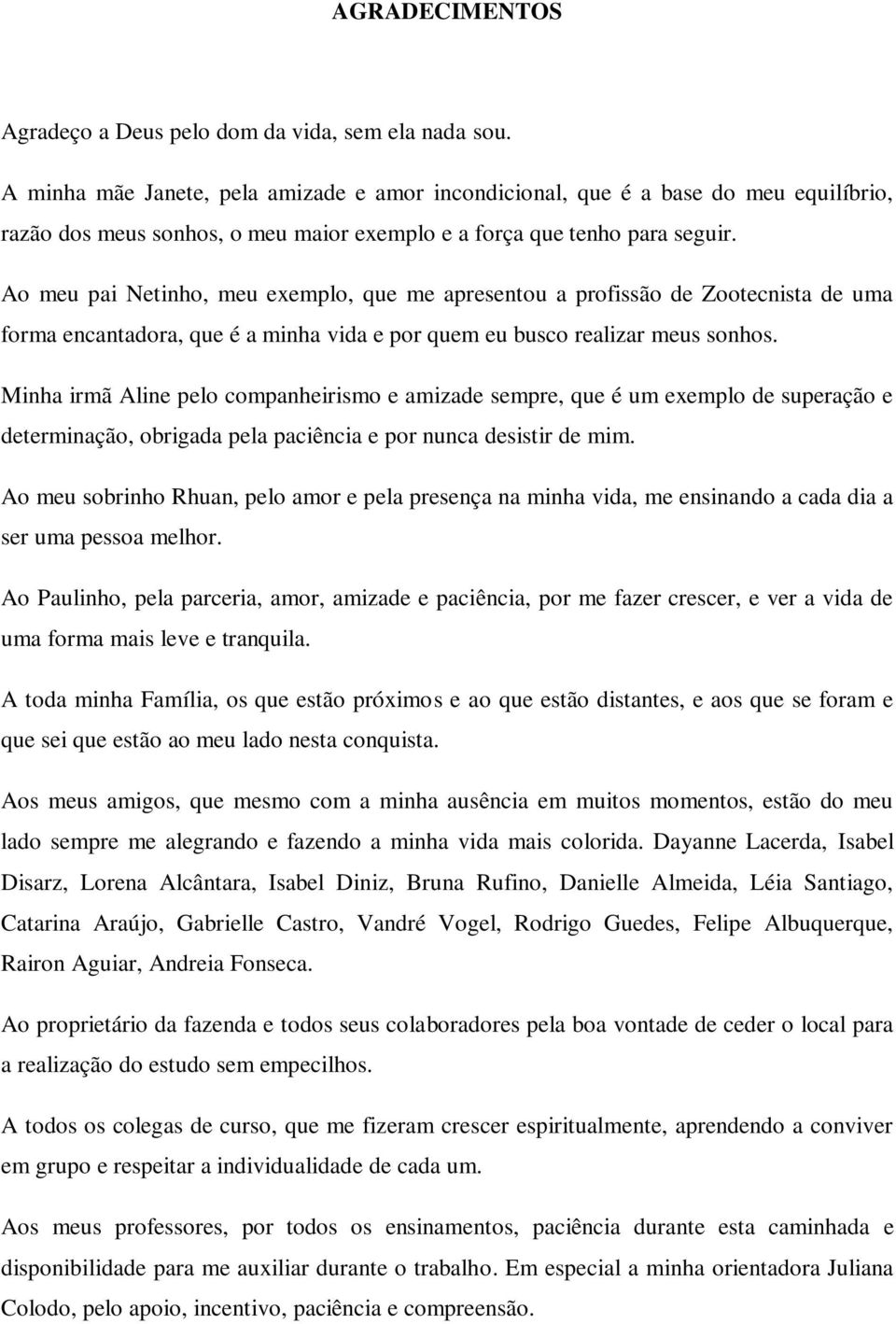 AGRADECIMENTOS

Agradeço a Deus pelo dom da vida, sem ela nada sou.

A minha mãe Janete, pela amizade e amor incondicional, que é a base do meu equilíbrio, razão dos meus sonhos, o meu maior exemplo e a força que tenho para seguir.

Ao meu pai Netinho, meu exemplo, que me apresentou a profissão de Zootecnista de uma forma encantadora, que é a minha vida e por quem eu busco realizar meus sonhos.

Minha irmã Aline pelo companheirismo e amizade sempre, que é um exemplo de superação e determinação, obrigada pela paciência e por nunca desistir de mim.

Ao meu sobrinho Rhuan, pelo amor e pela presença na minha vida, me ensinando a cada dia a ser uma pessoa melhor.

Ao Paulinho, pela parceria, amor, amizade e paciência, por me fazer crescer, e ver a vida de uma forma mais leve e tranquila.

A toda minha Família, os que estão próximos e ao que estão distantes, e aos que se foram e que sei que estão ao meu lado nesta conquista.

Aos meus amigos, que mesmo com a minha ausência em muitos momentos, estão do meu lado sempre me alegrando e fazendo a minha vida mais colorida. Dayanne Lacerda, Isabel Disarz, Lorena Alcântara, Isabel Diniz, Bruna Rufino, Danielle Almeida, Léia Santiago, Catarina Araújo, Gabrielle Castro, Vandré Vogel, Rodrigo Guedes, Felipe Albuquerque, Rairon Aguiar, Andreia Fonseca.

Ao proprietário da fazenda e todos seus colaboradores pela boa vontade de ceder o local para a realização do estudo sem empecilhos.

A todos os colegas de curso, que me fizeram crescer espiritualmente, aprendendo a conviver em grupo e respeitar a individualidade de cada um.

Aos meus professores, por todos os ensinamentos, paciência durante esta caminhada e disponibilidade para me auxiliar durante o trabalho. Em especial a minha orientadora Juliana Colodo, pelo apoio, incentivo, paciência e compreensão.